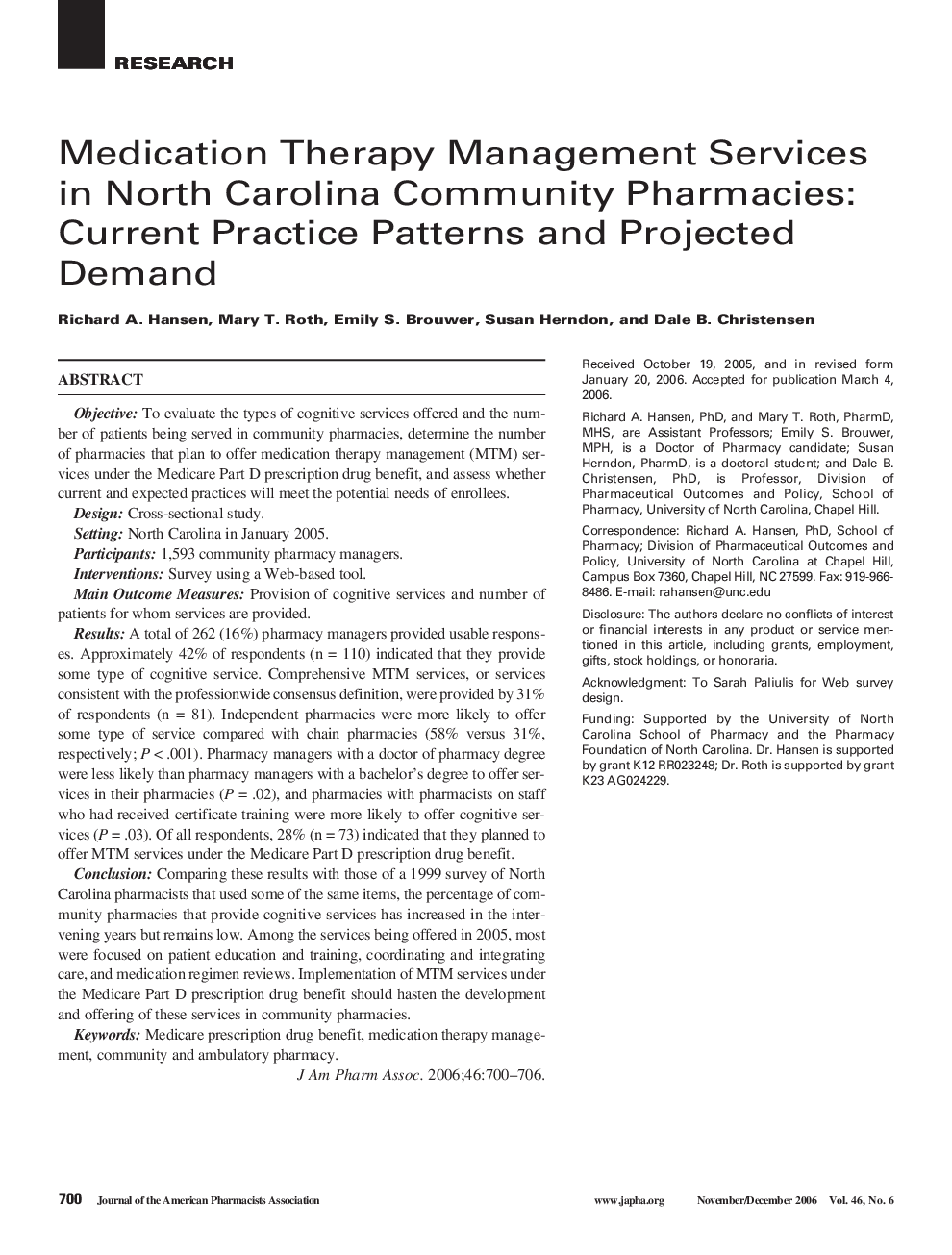 RESEARCH

Medication Therapy Management Services in North Carolina Community Pharmacies: Current Practice Patterns and Projected Demand

Richard A. Hansen, Mary T. Roth, Emily S. Brouwer, Susan Herndon, and Dale B. Christensen

ABSTRACT

Objective: To evaluate the types of cognitive services offered and the number of patients being served in community pharmacies, determine the number of pharmacies that plan to offer medication therapy management (MTM) services under the Medicare Part D prescription drug benefit, and assess whether current and expected practices will meet the potential needs of enrollees.

Design: Cross-sectional study.

Setting: North Carolina in January 2005.

Participants: 1,593 community pharmacy managers.

Interventions: Survey using a Web-based tool.

Main Outcome Measures: Provision of cognitive services and number of patients for whom services are provided.

Results: A total of 262 (16%) pharmacy managers provided usable responses. Approximately 42% of respondents (n = 110) indicated that they provide some type of cognitive service. Comprehensive MTM services, or services consistent with the professionwide consensus definition, were provided by 31% of respondents (n = 81). Independent pharmacies were more likely to offer some type of service compared with chain pharmacies (58% versus 31%, respectively; $P < .001$). Pharmacy managers with a doctor of pharmacy degree were less likely than pharmacy managers with a bachelor's degree to offer services in their pharmacies ($P = .02$), and pharmacies with pharmacists on staff who had received certificate training were more likely to offer cognitive services ($P = .03$). Of all respondents, 28% (n = 73) indicated that they planned to offer MTM services under the Medicare Part D prescription drug benefit.

Conclusion: Comparing these results with those of a 1999 survey of North Carolina pharmacists that used some of the same items, the percentage of community pharmacies that provide cognitive services has increased in the intervening years but remains low. Among the services being offered in 2005, most were focused on patient education and training, coordinating and integrating care, and medication regimen reviews. Implementation of MTM services under the Medicare Part D prescription drug benefit should hasten the development and offering of these services in community pharmacies.

Keywords: Medicare prescription drug benefit, medication therapy management, community and ambulatory pharmacy.

J Am Pharm Assoc. 2006;46:700–706.

Received October 19, 2005, and in revised form January 20, 2006. Accepted for publication March 4, 2006.

Richard A. Hansen, PhD, and Mary T. Roth, PharmD, MHS, are Assistant Professors; Emily S. Brouwer, MPH, is a Doctor of Pharmacy candidate; Susan Herndon, PharmD, is a doctoral student; and Dale B. Christensen, PhD, is Professor, Division of Pharmaceutical Outcomes and Policy, School of Pharmacy, University of North Carolina, Chapel Hill.

Correspondence: Richard A. Hansen, PhD, School of Pharmacy; Division of Pharmaceutical Outcomes and Policy, University of North Carolina at Chapel Hill, Campus Box 7360, Chapel Hill, NC 27599. Fax: 919-966-8486. E-mail: rahansen@unc.edu

Disclosure: The authors declare no conflicts of interest or financial interests in any product or service mentioned in this article, including grants, employment, gifts, stock holdings, or honoraria.

Acknowledgment: To Sarah Paliulis for Web survey design.

Funding: Supported by the University of North Carolina School of Pharmacy and the Pharmacy Foundation of North Carolina. Dr. Hansen is supported by grant K12 RR023248; Dr. Roth is supported by grant K23 AG024229.

700 Journal of the American Pharmacists Association www.japha.org November/December 2006 Vol. 46, No. 6